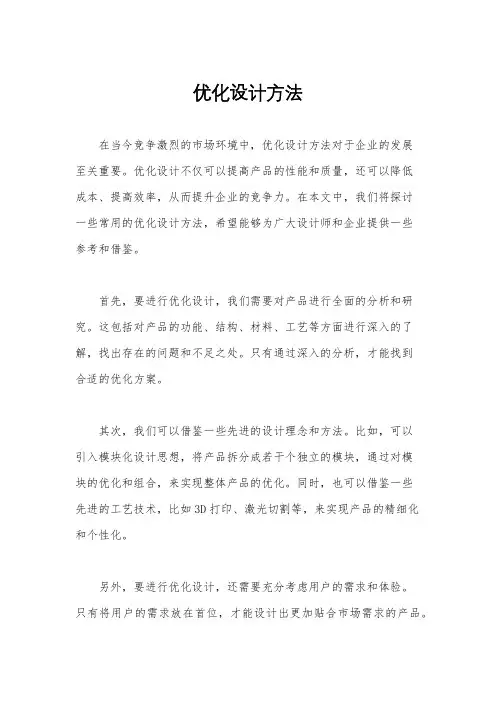 优化设计方法

在当今竞争激烈的市场环境中，优化设计方法对于企业的发展至关重要。优化设计不仅可以提高产品的性能和质量，还可以降低成本、提高效率，从而提升企业的竞争力。在本文中，我们将探讨一些常用的优化设计方法，希望能够为广大设计师和企业提供一些参考和借鉴。

首先，要进行优化设计，我们需要对产品进行全面的分析和研究。这包括对产品的功能、结构、材料、工艺等方面进行深入的了解，找出存在的问题和不足之处。只有通过深入的分析，才能找到合适的优化方案。

其次，我们可以借鉴一些先进的设计理念和方法。比如，可以引入模块化设计思想，将产品拆分成若干个独立的模块，通过对模块的优化和组合，来实现整体产品的优化。同时，也可以借鉴一些先进的工艺技术，比如3D打印、激光切割等，来实现产品的精细化和个性化。

另外，要进行优化设计，还需要充分考虑用户的需求和体验。只有将用户的需求放在首位，才能设计出更加贴合市场需求的产品。